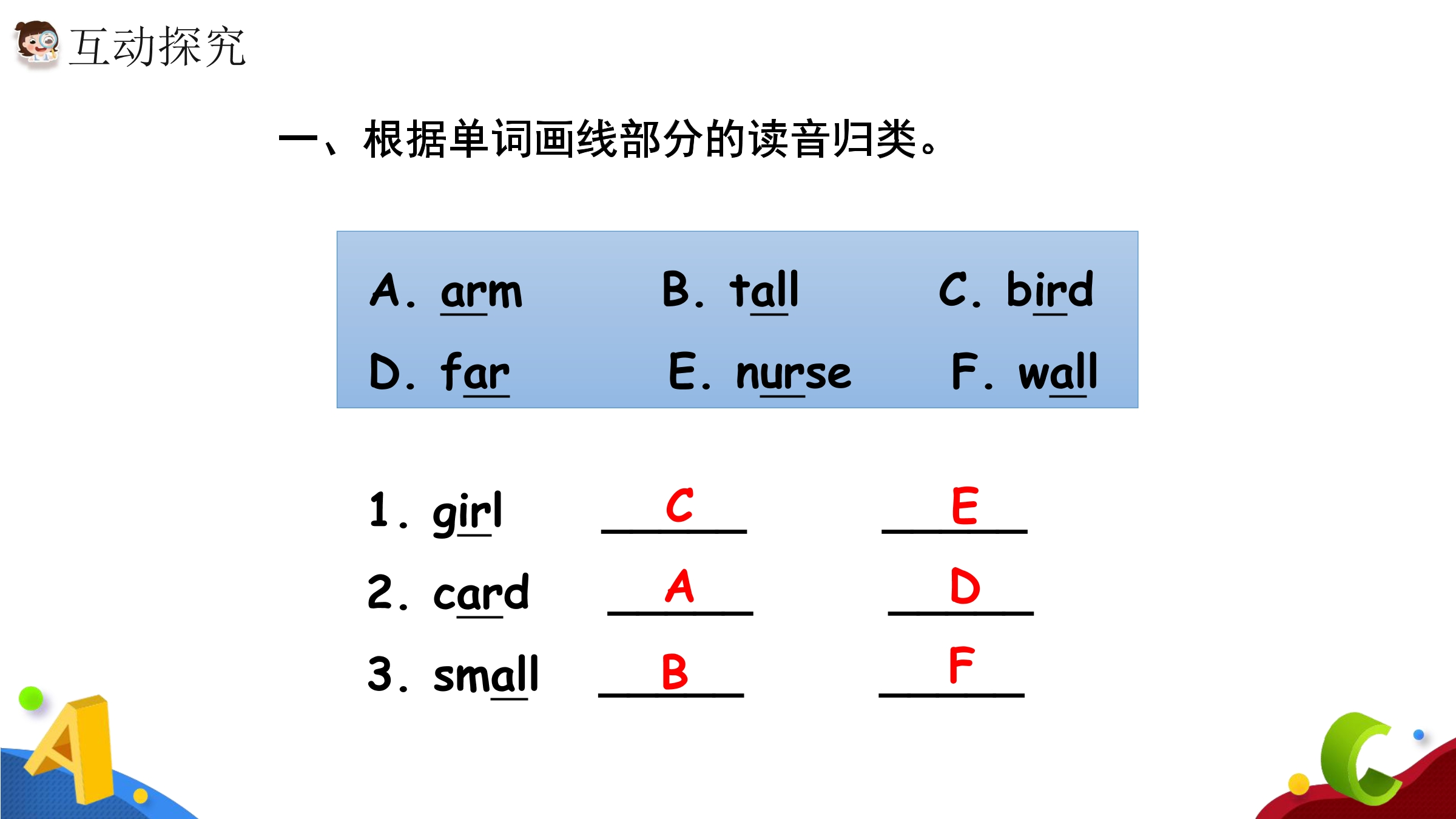 互动探究

一、根据单词画线部分的读音归类。

A. arm B. tall C. bird
D. far E. nurse F. wall

1. girl C E
2. card A D
3. small B F